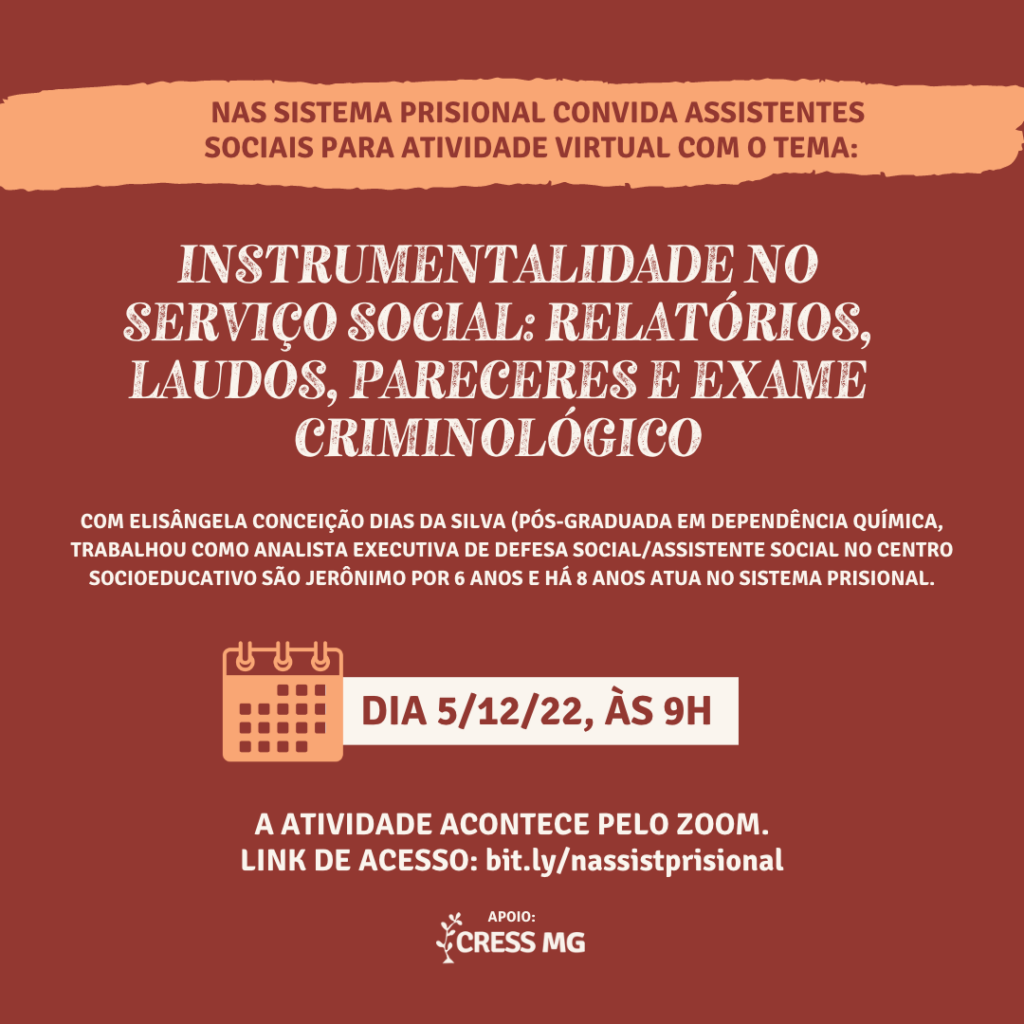 NAS SISTEMA PRISIONAL CONVIDA ASSISTENTES SOCIAIS PARA ATIVIDADE VIRTUAL COM O TEMA:

INSTRUMENTALIDADE NO SERVIÇO SOCIAL: RELATÓRIOS, LAUDOS, PARECERES E EXAME CRIMINOLÓGICO

COM ELISÂNGELA CONCEIÇÃO DIAS DA SILVA (PÓS-GRADUADA EM DEPENDÊNCIA QUÍMICA, TRABALHOU COMO ANALISTA EXECUTIVA DE DEFESA SOCIAL/ASSISTENTE SOCIAL NO CENTRO SOCIOEDUCATIVO SÃO JERÔNIMO POR 6 ANOS E HÁ 8 ANOS ATUA NO SISTEMA PRISIONAL.

DIA 5/12/22, ÀS 9H

A ATIVIDADE ACONTECE PELO ZOOM.
LINK DE ACESSO: bit.ly/nassistprisional

APOIO:
CRESS MG